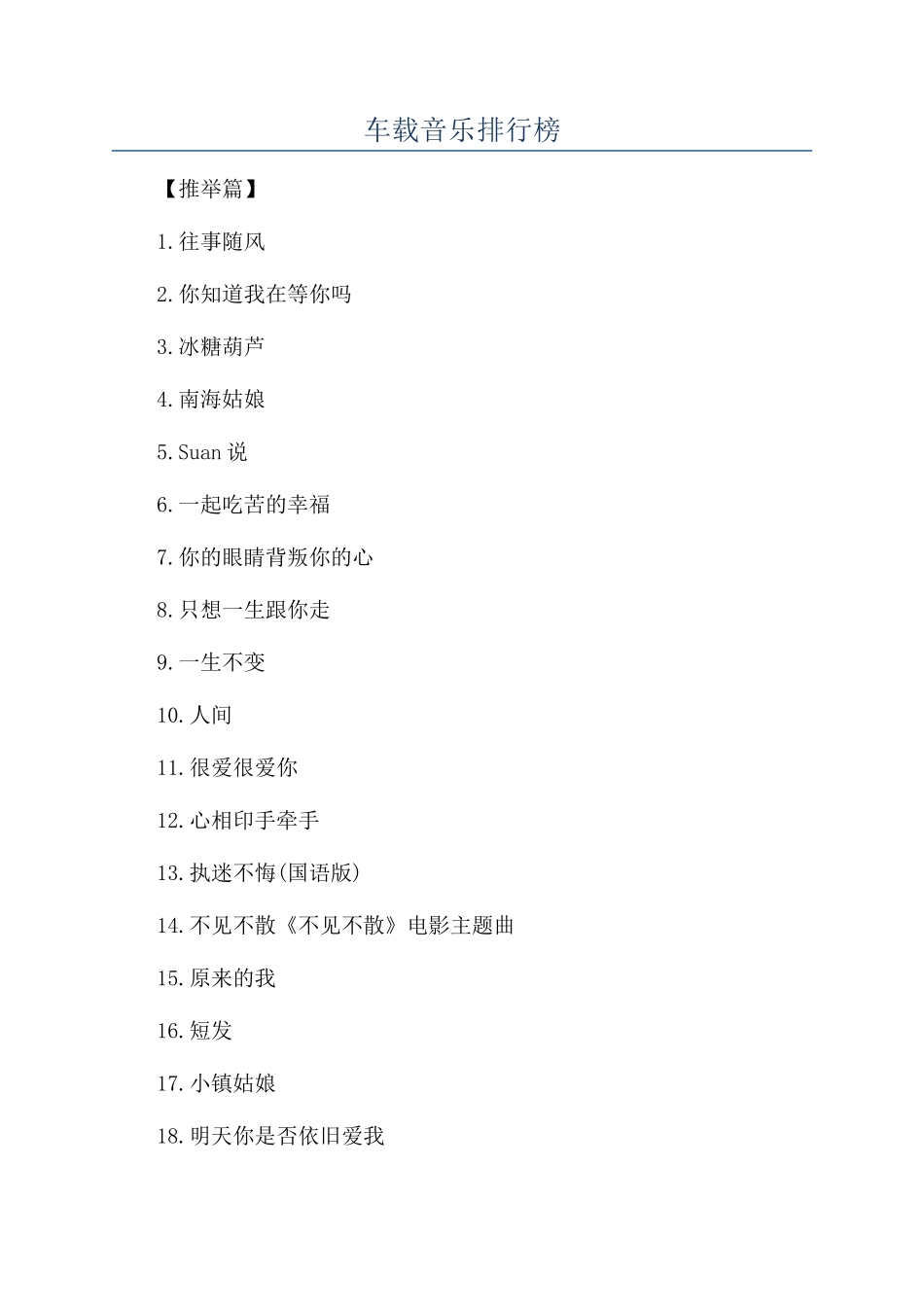 车载音乐排行榜

【推举篇】

1.往事随风

2.你知道我在等你吗

3.冰糖葫芦

4.南海姑娘

5.Suan 说

6.一起吃苦的幸福

7.你的眼睛背叛你的心

8.只想一生跟你走

9.一生不变

10.人间

11.很爱很爱你

12.心相印手牵手

13.执迷不悔(国语版)

14.不见不散《不见不散》电影主题曲

15.原来的我

16.短发

17.小镇姑娘

18.明天你是否依旧爱我